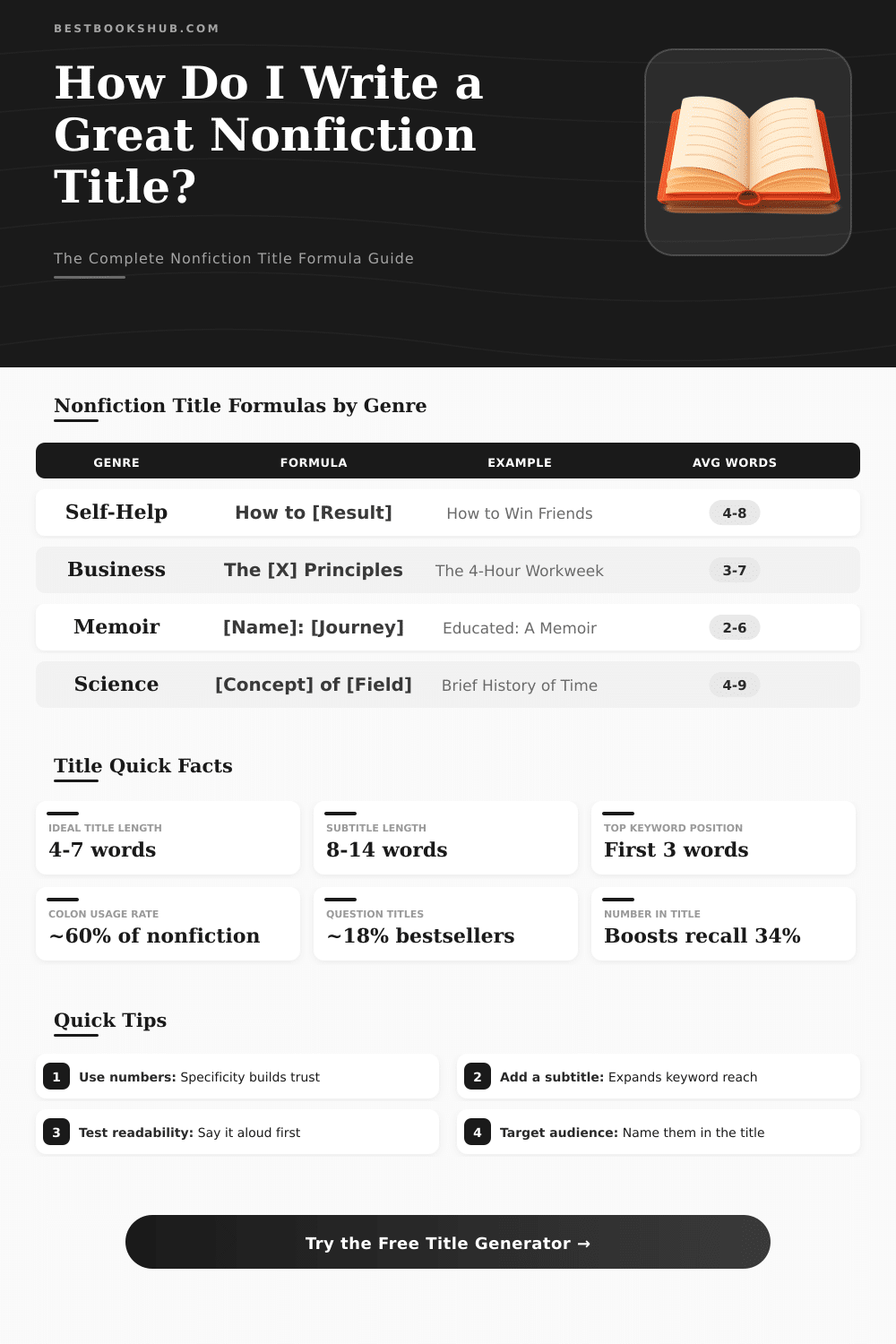 BESTBOOKSHUB.COM

How Do I Write a Great Nonfiction Title?

The Complete Nonfiction Title Formula Guide

Nonfiction Title Formulas by Genre

| GENRE | FORMULA | EXAMPLE | AVG WORDS |
|---|---|---|---|
| Self-Help | How to [Result] | How to Win Friends | 4-8 |
| Business | The [X] Principles | The 4-Hour Workweek | 3-7 |
| Memoir | [Name]: [Journey] | Educated: A Memoir | 2-6 |
| Science | [Concept] of [Field] | Brief History of Time | 4-9 |

Title Quick Facts

IDEAL TITLE LENGTH
4-7 words

SUBTITLE LENGTH
8-14 words

TOP KEYWORD POSITION
First 3 words

COLON USAGE RATE
~60% of nonfiction

QUESTION TITLES
~18% bestsellers

NUMBER IN TITLE
Boosts recall 34%

Quick Tips

1 Use numbers: Specificity builds trust

2 Add a subtitle: Expands keyword reach

3 Test readability: Say it aloud first

4 Target audience: Name them in the title

Try the Free Title Generator →